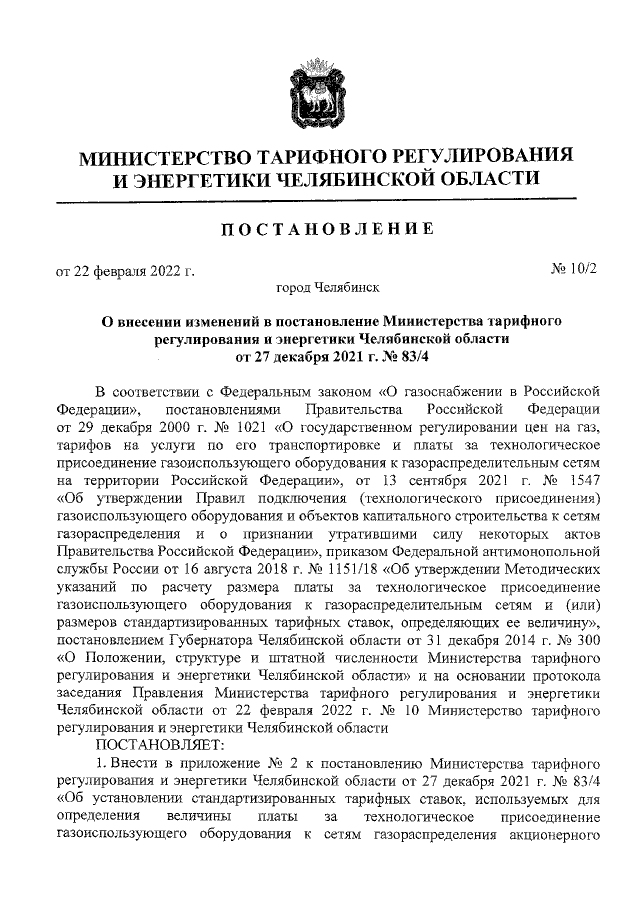 МИНИСТЕРСТВО ТАРИФНОГО РЕГУЛИРОВАНИЯ И ЭНЕРГЕТИКИ ЧЕЛЯБИНСКОЙ ОБЛАСТИ

ПОСТАНОВЛЕНИЕ

от 22 февраля 2022 г. № 10/2

город Челябинск

О внесении изменений в постановление Министерства тарифного регулирования и энергетики Челябинской области от 27 декабря 2021 г. № 83/4

В соответствии с Федеральным законом «О газоснабжении в Российской Федерации», постановлениями Правительства Российской Федерации от 29 декабря 2000 г. № 1021 «О государственном регулировании цен на газ, тарифов на услуги по его транспортировке и платы за технологическое присоединение газоиспользующего оборудования к газораспределительным сетям на территории Российской Федерации», от 13 сентября 2021 г. № 1547 «Об утверждении Правил подключения (технологического присоединения) газоиспользующего оборудования и объектов капитального строительства к сетям газораспределения и о признании утратившими силу некоторых актов Правительства Российской Федерации», приказом Федеральной антимонопольной службы России от 16 августа 2018 г. № 1151/18 «Об утверждении Методических указаний по расчету размера платы за технологическое присоединение газоиспользующего оборудования к газораспределительным сетям и (или) размеров стандартизированных тарифных ставок, определяющих ее величину», постановлением Губернатора Челябинской области от 31 декабря 2014 г. № 300 «О Положении, структуре и штатной численности Министерства тарифного регулирования и энергетики Челябинской области» и на основании протокола заседания Правления Министерства тарифного регулирования и энергетики Челябинской области от 22 февраля 2022 г. № 10 Министерство тарифного регулирования и энергетики Челябинской области

ПОСТАНОВЛЯЕТ:

1. Внести в приложение № 2 к постановлению Министерства тарифного регулирования и энергетики Челябинской области от 27 декабря 2021 г. № 83/4 «Об установлении стандартизированных тарифных ставок, используемых для определения величины платы за технологическое присоединение газоиспользующего оборудования к сетям газораспределения акционерного